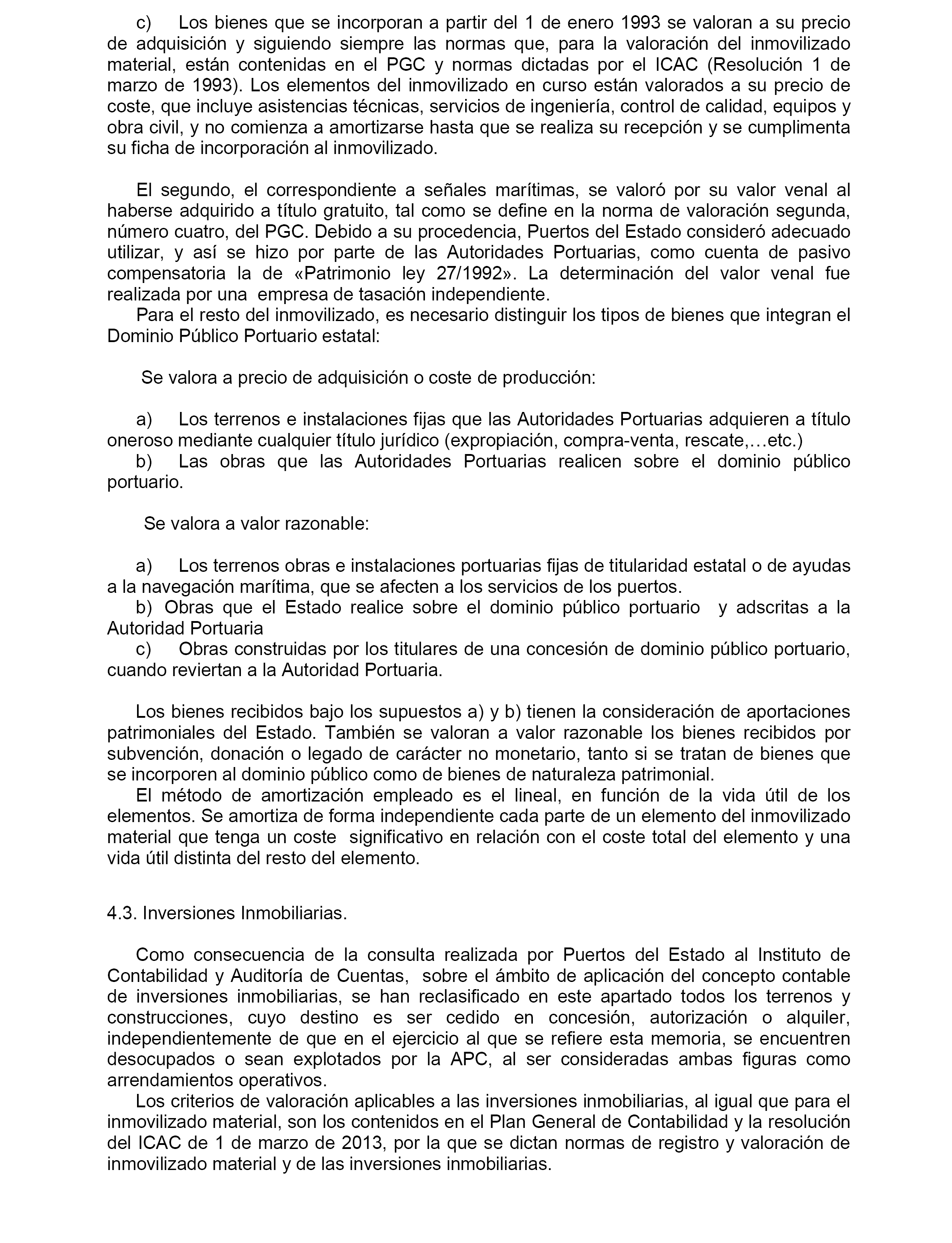 c) Los bienes que se incorporan a partir del 1 de enero 1993 se valoran a su precio de adquisición y siguiendo siempre las normas que, para la valoración del inmovilizado material, están contenidas en el PGC y normas dictadas por el ICAC (Resolución 1 de marzo de 1993). Los elementos del inmovilizado en curso están valorados a su precio de coste, que incluye asistencias técnicas, servicios de ingeniería, control de calidad, equipos y obra civil, y no comienza a amortizarse hasta que se realiza su recepción y se cumplimenta su ficha de incorporación al inmovilizado.

El segundo, el correspondiente a señales marítimas, se valoró por su valor venal al haberse adquirido a título gratuito, tal como se define en la norma de valoración segunda, número cuatro, del PGC. Debido a su procedencia, Puertos del Estado consideró adecuado utilizar, y así se hizo por parte de las Autoridades Portuarias, como cuenta de pasivo compensatoria la de «Patrimonio ley 27/1992». La determinación del valor venal fue realizada por una empresa de tasación independiente.

Para el resto del inmovilizado, es necesario distinguir los tipos de bienes que integran el Dominio Público Portuario estatal:

Se valora a precio de adquisición o coste de producción:

a) Los terrenos e instalaciones fijas que las Autoridades Portuarias adquieren a título oneroso mediante cualquier título jurídico (expropiación, compra-venta, rescate,…etc.)
b) Las obras que las Autoridades Portuarias realicen sobre el dominio público portuario.

Se valora a valor razonable:

a) Los terrenos obras e instalaciones portuarias fijas de titularidad estatal o de ayudas a la navegación marítima, que se afecten a los servicios de los puertos.
b) Obras que el Estado realice sobre el dominio público portuario y adscritas a la Autoridad Portuaria
c) Obras construidas por los titulares de una concesión de dominio público portuario, cuando reviertan a la Autoridad Portuaria.

Los bienes recibidos bajo los supuestos a) y b) tienen la consideración de aportaciones patrimoniales del Estado. También se valoran a valor razonable los bienes recibidos por subvención, donación o legado de carácter no monetario, tanto si se tratan de bienes que se incorporen al dominio público como de bienes de naturaleza patrimonial.

El método de amortización empleado es el lineal, en función de la vida útil de los elementos. Se amortiza de forma independiente cada parte de un elemento del inmovilizado material que tenga un coste significativo en relación con el coste total del elemento y una vida útil distinta del resto del elemento.

4.3. Inversiones Inmobiliarias.

Como consecuencia de la consulta realizada por Puertos del Estado al Instituto de Contabilidad y Auditoría de Cuentas, sobre el ámbito de aplicación del concepto contable de inversiones inmobiliarias, se han reclasificado en este apartado todos los terrenos y construcciones, cuyo destino es ser cedido en concesión, autorización o alquiler, independientemente de que en el ejercicio al que se refiere esta memoria, se encuentren desocupados o sean explotados por la APC, al ser consideradas ambas figuras como arrendamientos operativos.

Los criterios de valoración aplicables a las inversiones inmobiliarias, al igual que para el inmovilizado material, son los contenidos en el Plan General de Contabilidad y la resolución del ICAC de 1 de marzo de 2013, por la que se dictan normas de registro y valoración de inmovilizado material y de las inversiones inmobiliarias.